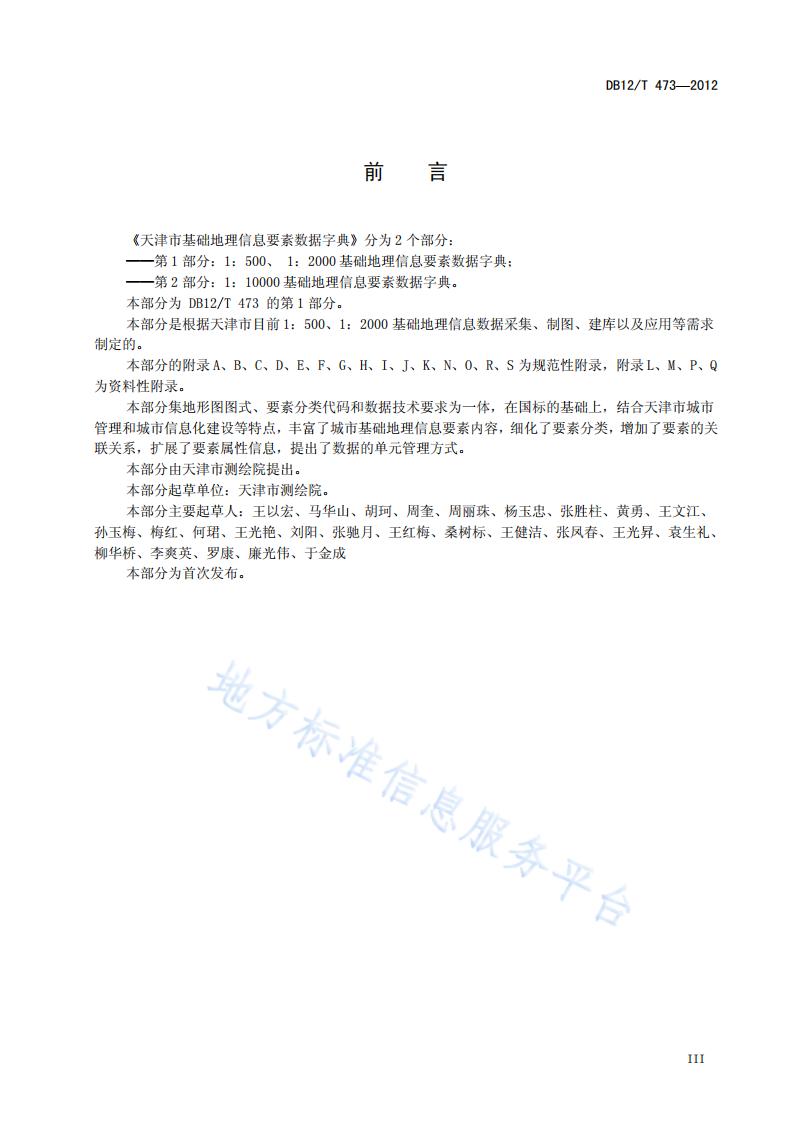 DB12/T 473—2012

前 言

《天津市基础地理信息要素数据字典》分为 2 个部分：

——第 1 部分：1：500、 1：2000 基础地理信息要素数据字典；

——第 2 部分：1：10000 基础地理信息要素数据字典。

本部分为 DB12/T 473 的第 1 部分。

本部分是根据天津市目前 1：500、1：2000 基础地理信息数据采集、制图、建库以及应用等需求制定的。

本部分的附录 A、B、C、D、E、F、G、H、I、J、K、N、O、R、S 为规范性附录，附录 L、M、P、Q 为资料性附录。

本部分集地形图图式、要素分类代码和数据技术要求为一体，在国标的基础上，结合天津市城市管理和城市信息化建设等特点，丰富了城市基础地理信息要素内容，细化了要素分类，增加了要素的关联关系，扩展了要素属性信息，提出了数据的单元管理方式。

本部分由天津市测绘院提出。

本部分起草单位：天津市测绘院。

本部分主要起草人：王以宏、马华山、胡珂、周奎、周丽珠、杨玉忠、张胜柱、黄勇、王文江、孙玉梅、梅红、何珺、王光艳、刘阳、张驰月、王红梅、桑树标、王健洁、张凤春、王光昇、袁生礼、柳华桥、李爽英、罗康、廉光伟、于金成

本部分为首次发布。

地方标准信息服务平台

III